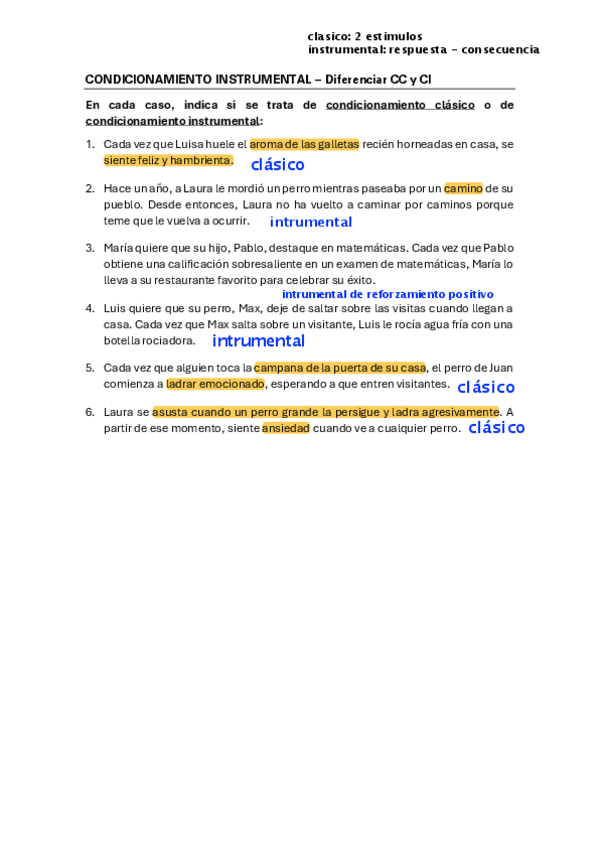 clasico: 2 estimulos
instrumental: respuesta - consecuencia

CONDICIONAMIENTO INSTRUMENTAL – Diferenciar CC y CI

En cada caso, indica si se trata de condicionamiento clásico o de condicionamiento instrumental:

1. Cada vez que Luisa huele el aroma de las galletas recién horneadas en casa, se siente feliz y hambrienta. clásico

2. Hace un año, a Laura le mordió un perro mientras paseaba por un camino de su pueblo. Desde entonces, Laura no ha vuelto a caminar por caminos porque teme que le vuelva a ocurrir. intrumental

3. María quiere que su hijo, Pablo, destaque en matemáticas. Cada vez que Pablo obtiene una calificación sobresaliente en un examen de matemáticas, María lo lleva a su restaurante favorito para celebrar su éxito.
intrumental de reforzamiento positivo

4. Luis quiere que su perro, Max, deje de saltar sobre las visitas cuando llegan a casa. Cada vez que Max salta sobre un visitante, Luis le rocía agua fría con una botella rociadora. intrumental

5. Cada vez que alguien toca la campana de la puerta de su casa, el perro de Juan comienza a ladrar emocionado, esperando a que entren visitantes. clásico

6. Laura se asusta cuando un perro grande la persigue y ladra agresivamente. A partir de ese momento, siente ansiedad cuando ve a cualquier perro. clásico